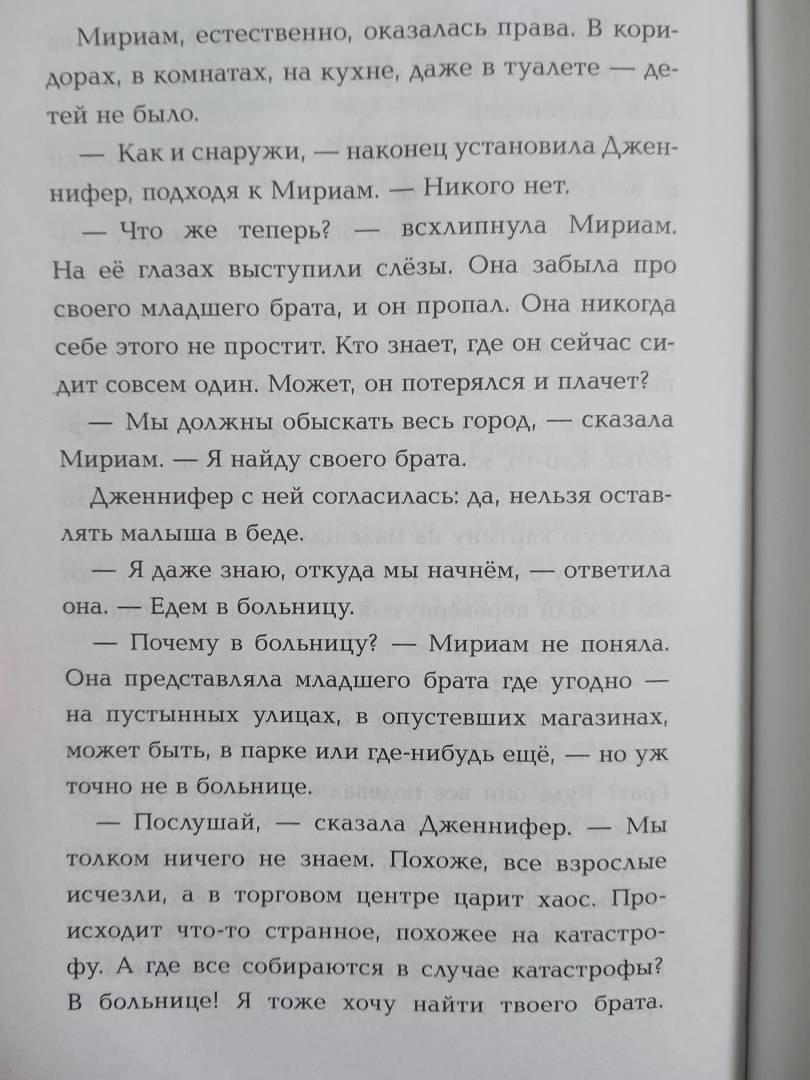 Мириам, естественно, оказалась права. В коридорах, в комнатах, на кухне, даже в туалете — детей не было.

— Как и снаружи, — наконец установила Дженнифер, подходя к Мириам. — Никого нет.

— Что же теперь? — всхлипнула Мириам. На её глазах выступили слёзы. Она забыла про своего младшего брата, и он пропал. Она никогда себе этого не простит. Кто знает, где он сейчас сидит совсем один. Может, он потерялся и плачет?

— Мы должны обыскать весь город, — сказала Мириам. — Я найду своего брата.

Дженнифер с ней согласилась: да, нельзя оставлять малыша в беде.

— Я даже знаю, откуда мы начнём, — ответила она. — Едем в больницу.

— Почему в больницу? — Мириам не поняла. Она представляла младшего брата где угодно — на пустынных улицах, в опустевших магазинах, может быть, в парке или где-нибудь ещё, — но уж точно не в больнице.

— Послушай, — сказала Дженнифер. — Мы толком ничего не знаем. Похоже, все взрослые исчезли, а в торговом центре царит хаос. Происходит что-то странное, похожее на катастрофу. А где все собираются в случае катастрофы? В больнице! Я тоже хочу найти твоего брата.